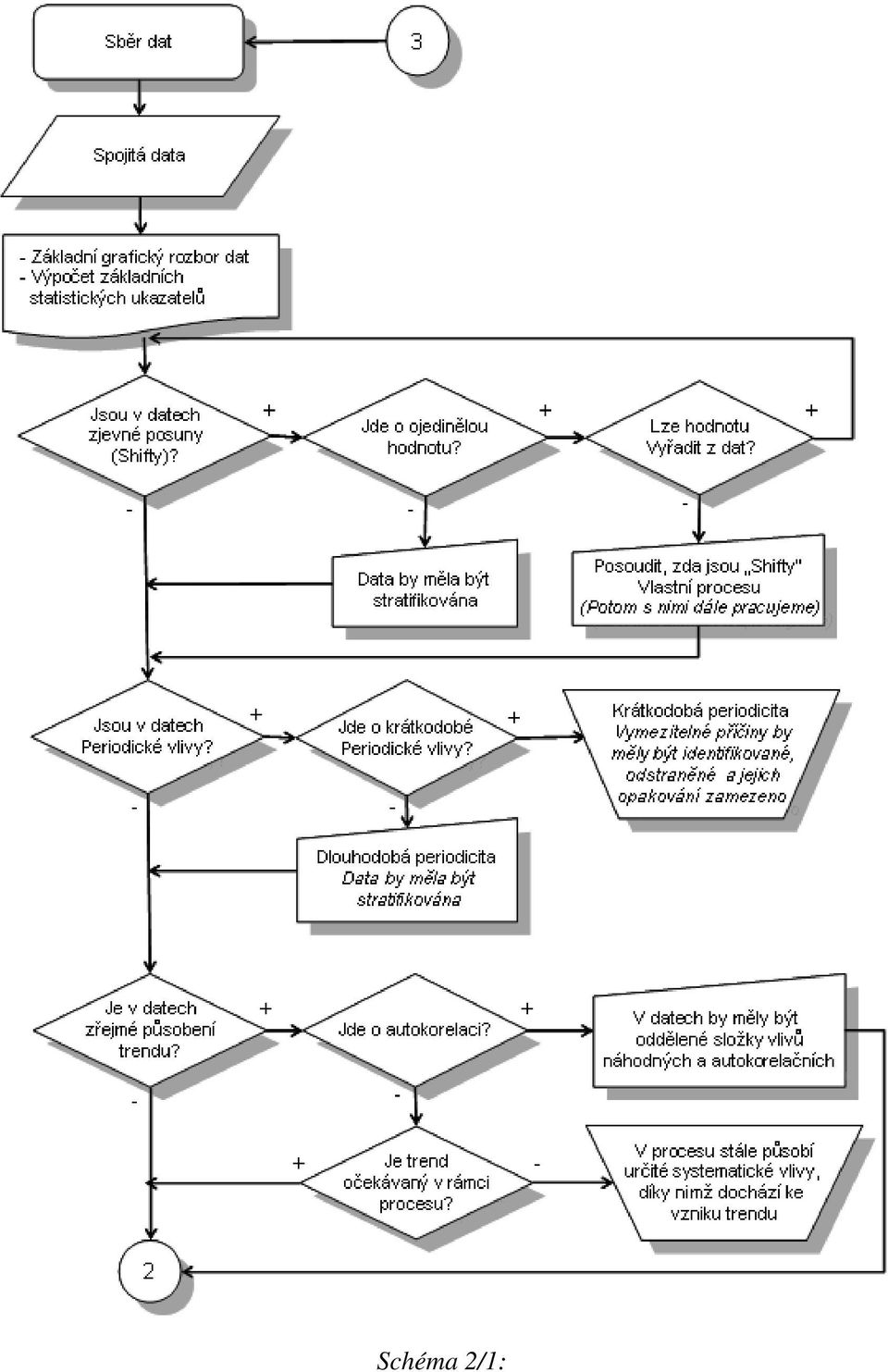 Sběr dat

3

Spojitá data

- Základní grafický rozbor dat
- Výpočet základních statistických ukazatelů

Jsou v datech zjevné posuny (Shifty)?

+

Jde o ojedinělou hodnotu?

+

Lze hodnotu Vyřadit z dat?

+

-

-

-

Data by měla být stratifikována

Posoudit, zda jsou „Shifty" Vlastní procesu (Potom s nimi dále pracujeme)

Jsou v datech Periodické vlivy?

+

Jde o krátkodobé Periodické vlivy?

+

Krátkodobá periodicita Vymezitelné příčiny by měly být identifikované, odstraněné a jejich opakování zamezeno

-

-

Dlouhodobá periodicita Data by měla být stratifikována

Je v datech zřejmé působení trendu?

+

Jde o autokorelaci?

+

V datech by měly být oddělené složky vlivů náhodných a autokorelačních

-

-

+

Je trend očekávaný v rámci procesu?

-

V procesu stále působí určité systematické vlivy, díky nimž dochází ke vzniku trendu

2

Schéma 2/1: